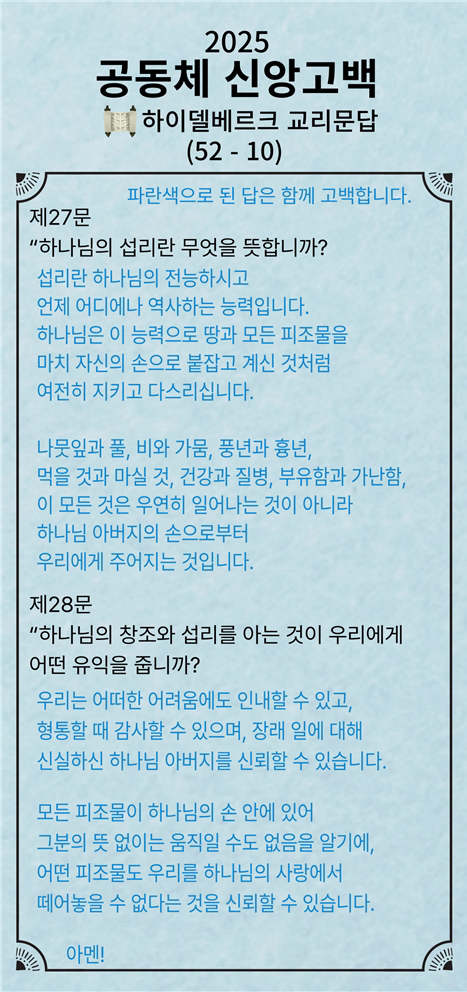 2025
공동체 신앙고백
하이델베르크 교리문답
(52 - 10)

파란색으로 된 답은 함께 고백합니다.

제27문
“하나님의 섭리란 무엇을 뜻합니까?

섭리란 하나님의 전능하시고 언제 어디에나 역사하는 능력입니다. 하나님은 이 능력으로 땅과 모든 피조물을 마치 자신의 손으로 붙잡고 계신 것처럼 여전히 지키고 다스리십니다.

나뭇잎과 풀, 비와 가뭄, 풍년과 흉년, 먹을 것과 마실 것, 건강과 질병, 부유함과 가난함, 이 모든 것은 우연히 일어나는 것이 아니라 하나님 아버지의 손으로부터 우리에게 주어지는 것입니다.

제28문
“하나님의 창조와 섭리를 아는 것이 우리에게 어떤 유익을 줍니까?

우리는 어떠한 어려움에도 인내할 수 있고, 형통할 때 감사할 수 있으며, 장래 일에 대해 신실하신 하나님 아버지를 신뢰할 수 있습니다.

모든 피조물이 하나님의 손 안에 있어 그분의 뜻 없이는 움직일 수도 없음을 알기에, 어떤 피조물도 우리를 하나님의 사랑에서 떼어놓을 수 없다는 것을 신뢰할 수 있습니다.

아멘!